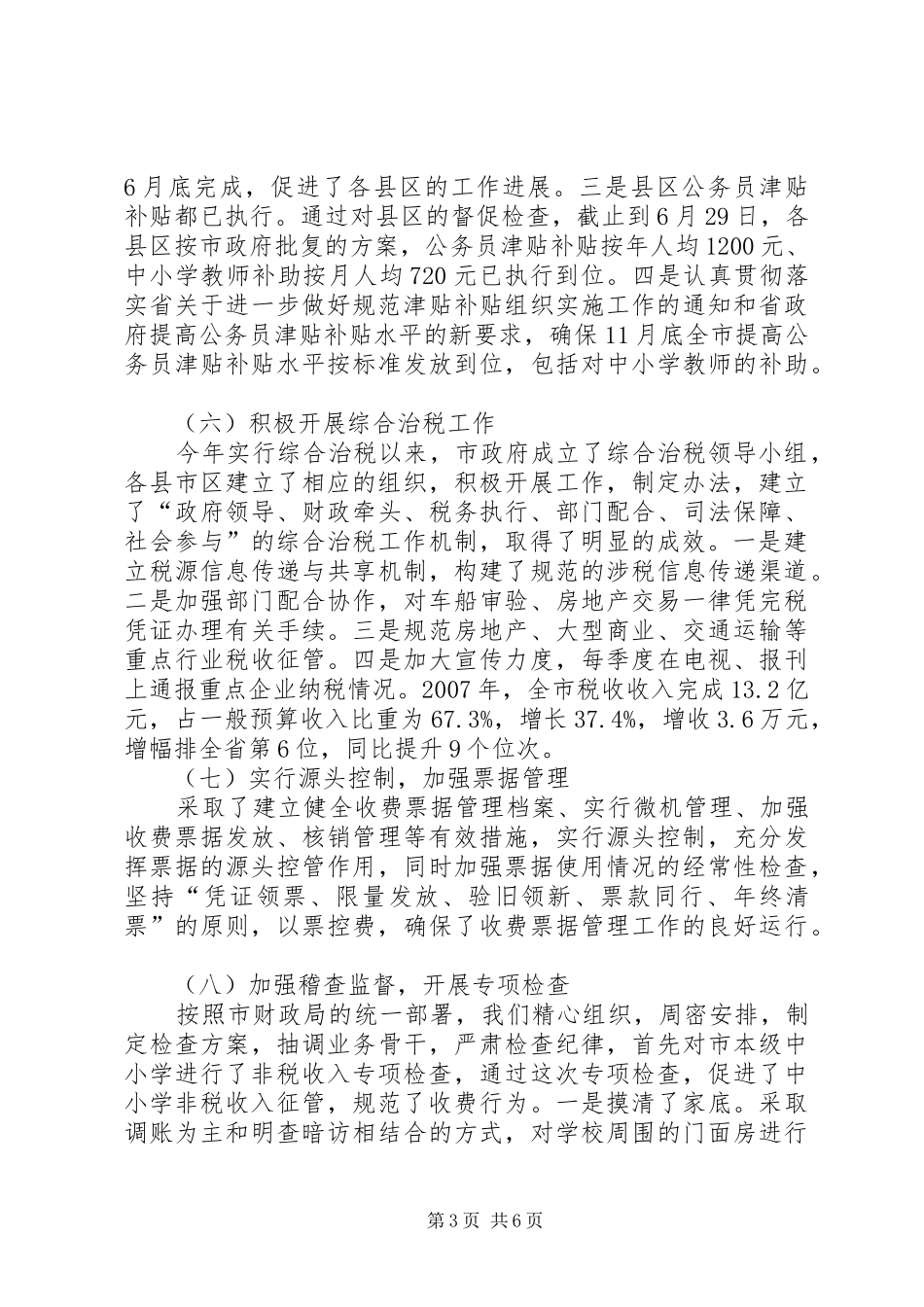 6月底完成，促进了各县区的工作进展。三是县区公务员津贴补贴都已执行。通过对县区的督促检查，截止到6月29日，各县区按市政府批复的方案，公务员津贴补贴按年人均1200元、中小学教师补助按月人均720元已执行到位。四是认真贯彻落实省关于进一步做好规范津贴补贴组织实施工作的通知和省政府提高公务员津贴补贴水平的新要求，确保11月底全市提高公务员津贴补贴水平按标准发放到位，包括对中小学教师的补助。

（六）积极开展综合治税工作

今年实行综合治税以来，市政府成立了综合治税领导小组，各县市区建立了相应的组织，积极开展工作，制定办法，建立了“政府领导、财政牵头、税务执行、部门配合、司法保障、社会参与”的综合治税工作机制，取得了明显的成效。一是建立税源信息传递与共享机制，构建了规范的涉税信息传递渠道。二是加强部门配合协作，对车船审验、房地产交易一律凭完税凭证办理有关手续。三是规范房地产、大型商业、交通运输等重点行业税收征管。四是加大宣传力度，每季度在电视、报刊上通报重点企业纳税情况。2007年，全市税收收入完成13.2亿元，占一般预算收入比重为67.3%，增长37.4%，增收3.6万元，增幅排全省第6位，同比提升9个位次。

（七）实行源头控制，加强票据管理

采取了建立健全收费票据管理档案、实行微机管理、加强收费票据发放、核销管理等有效措施，实行源头控制，充分发挥票据的源头控管作用，同时加强票据使用情况的经常性检查，坚持“凭证领票、限量发放、验旧领新、票款同行、年终清票”的原则，以票控费，确保了收费票据管理工作的良好运行。

（八）加强稽查监督，开展专项检查

按照市财政局的统一部署，我们精心组织，周密安排，制定检查方案，抽调业务骨干，严肃检查纪律，首先对市本级中小学进行了非税收入专项检查，通过这次专项检查，促进了中小学非税收入征管，规范了收费行为。一是摸清了家底。采取调账为主和明查暗访相结合的方式，对学校周围的门面房进行

第3页 共6页